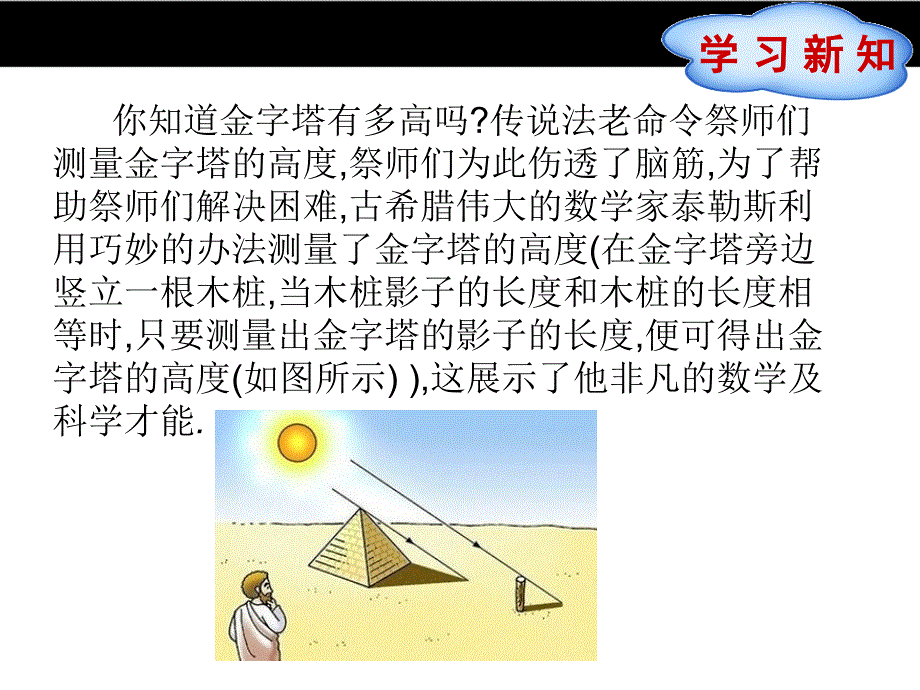 学习新知

你知道金字塔有多高吗?传说法老命令祭师们测量金字塔的高度,祭师们为此伤透了脑筋,为了帮助祭师们解决困难,古希腊伟大的数学家泰勒斯利用巧妙的办法测量了金字塔的高度(在金字塔旁边竖立一根木桩,当木桩影子的长度和木桩的长度相等时,只要测量出金字塔的影子的长度,便可得出金字塔的高度(如图所示) ),这展示了他非凡的数学及科学才能.